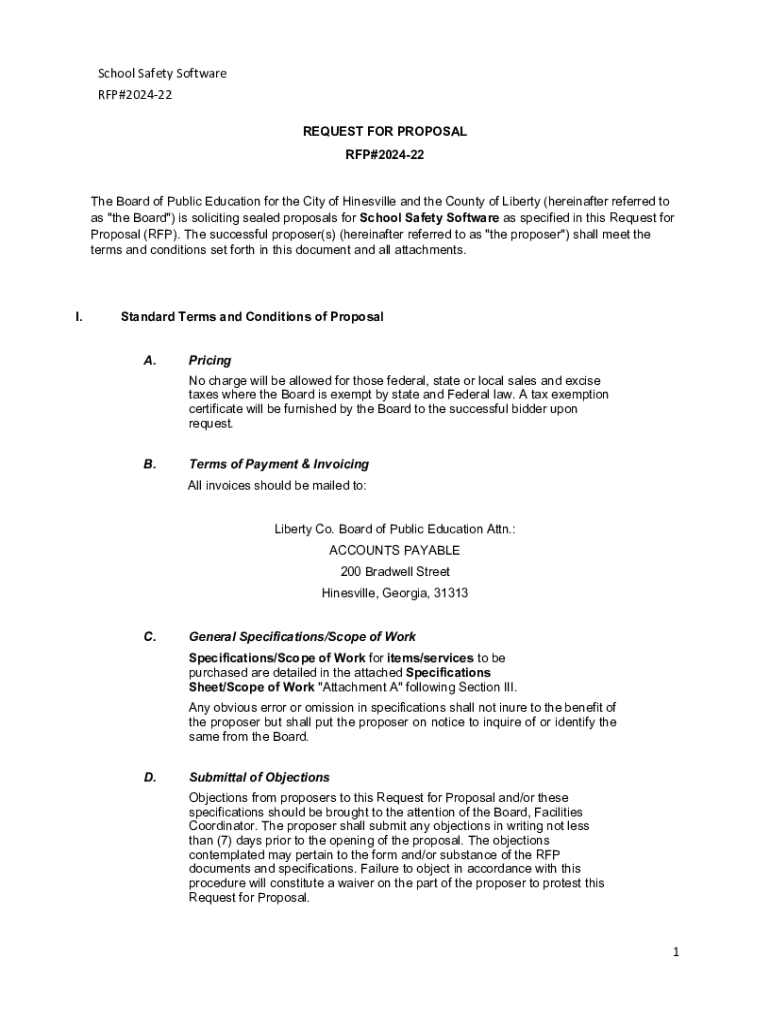 School Safety Software
RFP#2024-22

REQUEST FOR PROPOSAL
RFP#2024-22

The Board of Public Education for the City of Hinesville and the County of Liberty (hereinafter referred to as "the Board") is soliciting sealed proposals for School Safety Software as specified in this Request for Proposal (RFP). The successful proposer(s) (hereinafter referred to as "the proposer") shall meet the terms and conditions set forth in this document and all attachments.

I. Standard Terms and Conditions of Proposal

A. Pricing
No charge will be allowed for those federal, state or local sales and excise taxes where the Board is exempt by state and Federal law. A tax exemption certificate will be furnished by the Board to the successful bidder upon request.

B. Terms of Payment & Invoicing
All invoices should be mailed to:

Liberty Co. Board of Public Education Attn.:
ACCOUNTS PAYABLE
200 Bradwell Street
Hinesville, Georgia, 31313

C. General Specifications/Scope of Work
Specifications/Scope of Work for items/services to be purchased are detailed in the attached Specifications Sheet/Scope of Work "Attachment A" following Section III.

Any obvious error or omission in specifications shall not inure to the benefit of the proposer but shall put the proposer on notice to inquire of or identify the same from the Board.

D. Submittal of Objections
Objections from proposers to this Request for Proposal and/or these specifications should be brought to the attention of the Board, Facilities Coordinator. The proposer shall submit any objections in writing not less than (7) days prior to the opening of the proposal. The objections contemplated may pertain to the form and/or substance of the RFP documents and specifications. Failure to object in accordance with this procedure will constitute a waiver on the part of the proposer to protest this Request for Proposal.

1